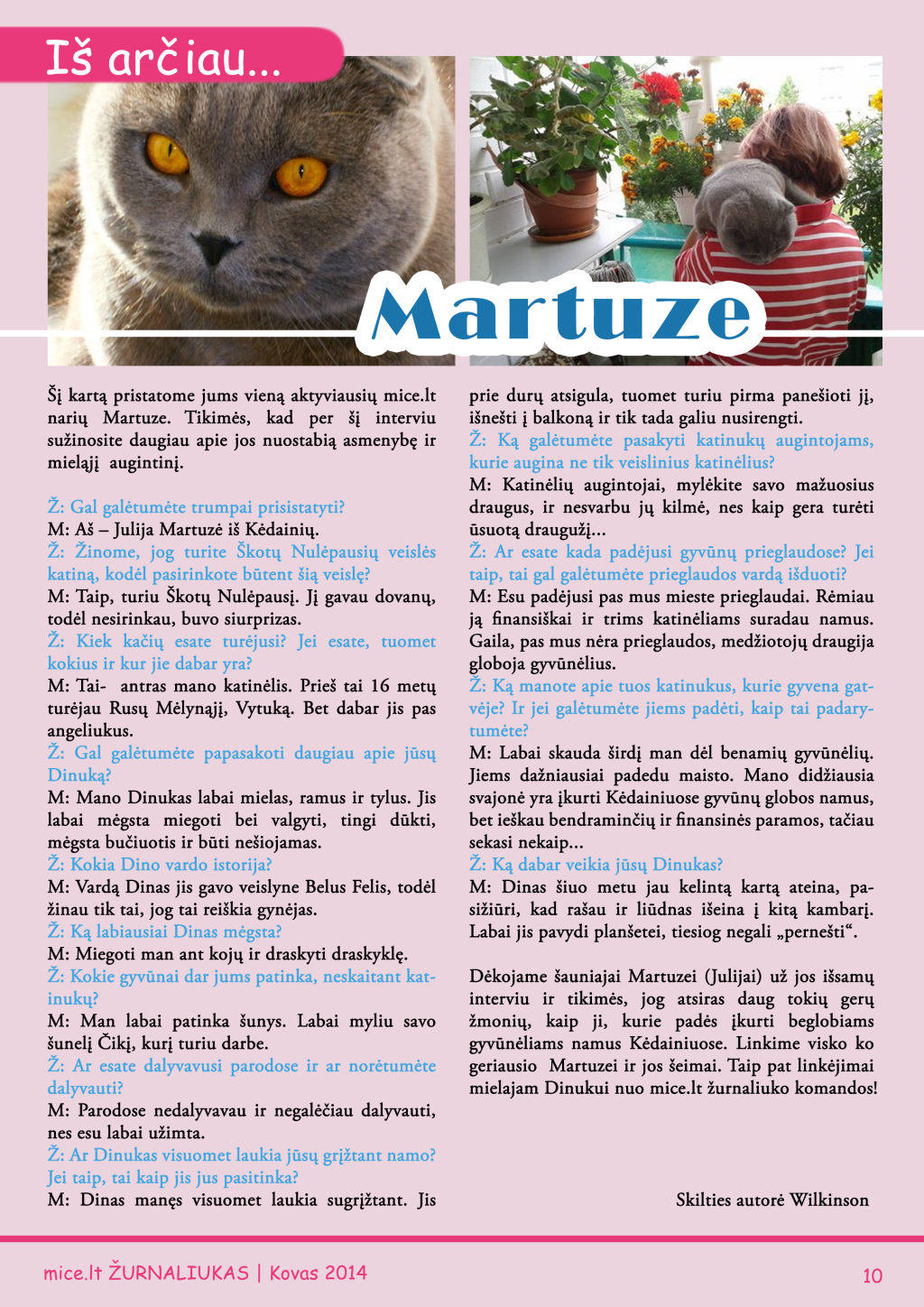 Iš arčiau...

Martuze

Šį kartą pristatome jums vieną aktyviausių mice.lt narių Martuze. Tikimės, kad per šį interviu sužinosite daugiau apie jos nuostabią asmenybę ir mieląjį augintinį.

Ž: Gal galėtumėte trumpai prisistatyti?
M: Aš – Julija Martuzė iš Kėdainių.
Ž: Žinome, jog turite Škotų Nulėpausių veislės katiną, kodėl pasirinkote būtent šią veislę?
M: Taip, turiu Škotų Nulėpausį. Jį gavau dovanų, todėl nesirinkau, buvo siurprizas.
Ž: Kiek kačių esate turėjusi? Jei esate, tuomet kokius ir kur jie dabar yra?
M: Tai- antras mano katinėlis. Prieš tai 16 metų turėjau Rusų Mėlynąjį, Vytuką. Bet dabar jis pas angeliukus.
Ž: Gal galėtumėte papasakoti daugiau apie jūsų Dinuką?
M: Mano Dinukas labai mielas, ramus ir tylus. Jis labai mėgsta miegoti bei valgyti, tingi dūkti, mėgsta bučiuotis ir būti nešiojamas.
Ž: Kokia Dino vardo istorija?
M: Vardą Dinas jis gavo veislyne Belus Felis, todėl žinau tik tai, jog tai reiškia gynėjas.
Ž: Ką labiausiai Dinas mėgsta?
M: Miegoti man ant kojų ir draskyti draskyklę.
Ž: Kokie gyvūnai dar jums patinka, neskaitant katinukų?
M: Man labai patinka šunys. Labai myliu savo šunelį Čikį, kurį turiu darbe.
Ž: Ar esate dalyvavusi parodose ir ar norėtumėte dalyvauti?
M: Parodose nedalyvavau ir negalėčiau dalyvauti, nes esu labai užimta.
Ž: Ar Dinukas visuomet laukia jūsų grįžtant namo? Jei taip, tai kaip jis jus pasitinka?
M: Dinas manęs visuomet laukia sugrįžtant. Jis prie durų atsigula, tuomet turiu pirma panešioti jį, išnešti į balkoną ir tik tada galiu nusirengti.
Ž: Ką galėtumėte pasakyti katinukų augintojams, kurie augina ne tik veislinius katinėlius?
M: Katinėlių augintojai, mylėkite savo mažuosius draugus, ir nesvarbu jų kilmė, nes kaip gera turėti ūsuotą draugužį...
Ž: Ar esate kada padėjusi gyvūnų prieglaudose? Jei taip, tai gal galėtumėte prieglaudos vardą išduoti?
M: Esu padėjusi pas mus mieste prieglaudai. Rėmiau ją finansiškai ir trims katinėliams suradau namus. Gaila, pas mus nėra prieglaudos, medžiotojų draugija globoja gyvūnėlius.
Ž: Ką manote apie tuos katinukus, kurie gyvena gatvėje? Ir jei galėtumėte jiems padėti, kaip tai padarytumėte?
M: Labai skauda širdį man dėl benamių gyvūnėlių. Jiems dažniausiai padedu maisto. Mano didžiausia svajonė yra įkurti Kėdainiuose gyvūnų globos namus, bet ieškau bendraminčių ir finansinės paramos, tačiau sekasi nekaip...
Ž: Ką dabar veikia jūsų Dinukas?
M: Dinas šiuo metu jau kelintą kartą ateina, pasižiūri, kad rašau ir liūdnas išeina į kitą kambarį. Labai jis pavydi planšetei, tiesiog negali „pernešti“.

Dėkojame šauniajai Martuzei (Julijai) už jos išsamų interviu ir tikimės, jog atsiras daug tokių gerų žmonių, kaip ji, kurie padės įkurti beglobiams gyvūnėliams namus Kėdainiuose. Linkime visko ko geriausio Martuzei ir jos šeimai. Taip pat linkėjimai mielajam Dinukui nuo mice.lt žurnaliuko komandos!

Skilties autorė Wilkinson

mice.lt ŽURNALIUKAS | Kovas 2014
10